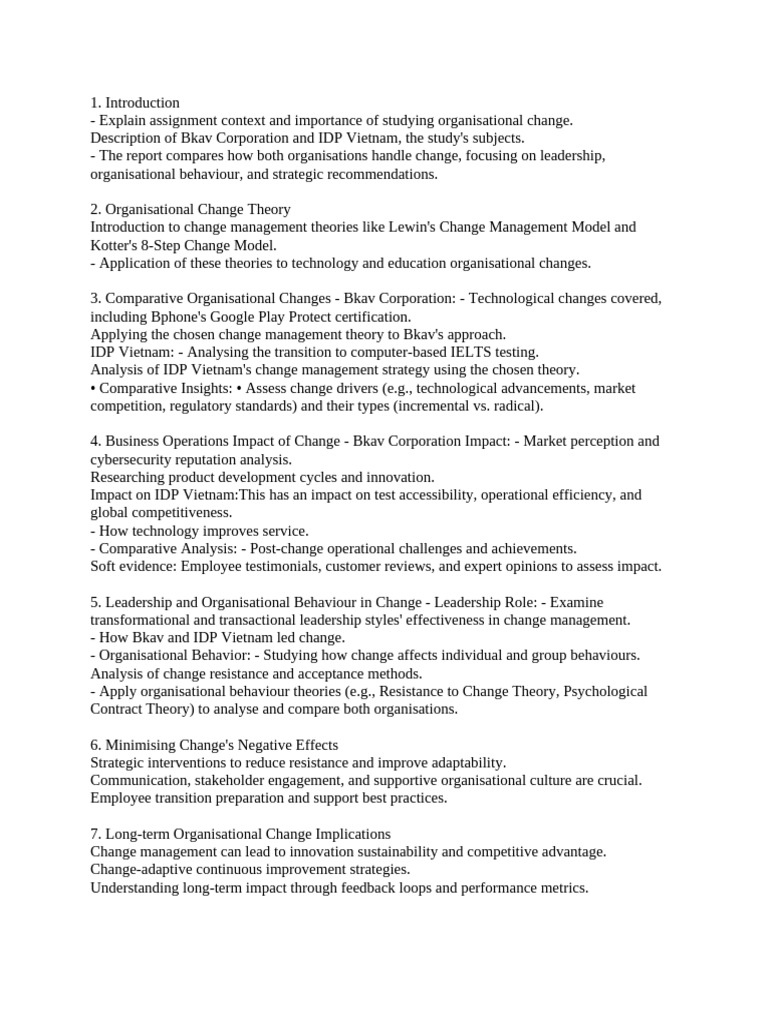 1. Introduction
- Explain assignment context and importance of studying organisational change.
Description of Bkav Corporation and IDP Vietnam, the study's subjects.
- The report compares how both organisations handle change, focusing on leadership, organisational behaviour, and strategic recommendations.

2. Organisational Change Theory
Introduction to change management theories like Lewin's Change Management Model and Kotter's 8-Step Change Model.
- Application of these theories to technology and education organisational changes.

3. Comparative Organisational Changes - Bkav Corporation: - Technological changes covered, including Bphone's Google Play Protect certification.
Applying the chosen change management theory to Bkav's approach.
IDP Vietnam: - Analysing the transition to computer-based IELTS testing.
Analysis of IDP Vietnam's change management strategy using the chosen theory.
• Comparative Insights: • Assess change drivers (e.g., technological advancements, market competition, regulatory standards) and their types (incremental vs. radical).

4. Business Operations Impact of Change - Bkav Corporation Impact: - Market perception and cybersecurity reputation analysis.
Researching product development cycles and innovation.
Impact on IDP Vietnam:This has an impact on test accessibility, operational efficiency, and global competitiveness.
- How technology improves service.
- Comparative Analysis: - Post-change operational challenges and achievements.
Soft evidence: Employee testimonials, customer reviews, and expert opinions to assess impact.

5. Leadership and Organisational Behaviour in Change - Leadership Role: - Examine transformational and transactional leadership styles' effectiveness in change management.
- How Bkav and IDP Vietnam led change.
- Organisational Behavior: - Studying how change affects individual and group behaviours.
Analysis of change resistance and acceptance methods.
- Apply organisational behaviour theories (e.g., Resistance to Change Theory, Psychological Contract Theory) to analyse and compare both organisations.

6. Minimising Change's Negative Effects
Strategic interventions to reduce resistance and improve adaptability.
Communication, stakeholder engagement, and supportive organisational culture are crucial.
Employee transition preparation and support best practices.

7. Long-term Organisational Change Implications
Change management can lead to innovation sustainability and competitive advantage.
Change-adaptive continuous improvement strategies.
Understanding long-term impact through feedback loops and performance metrics.